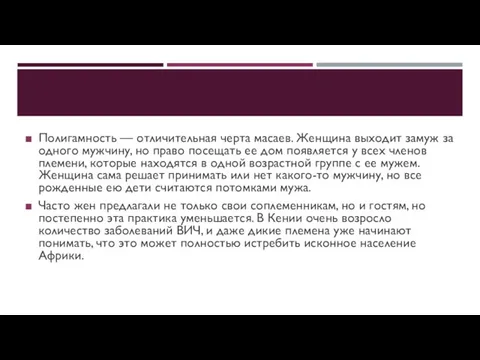 Полигамность — отличительная черта масаев. Женщина выходит замуж за одного мужчину, но право посещать ее дом появляется у всех членов племени, которые находятся в одной возрастной группе с ее мужем. Женщина сама решает принимать или нет какого-то мужчину, но все рожденные ею дети считаются потомками мужа.

Часто жен предлагали не только свои соплеменникам, но и гостям, но постепенно эта практика уменьшается. В Кении очень возросло количество заболеваний ВИЧ, и даже дикие племена уже начинают понимать, что это может полностью истребить исконное население Африки.